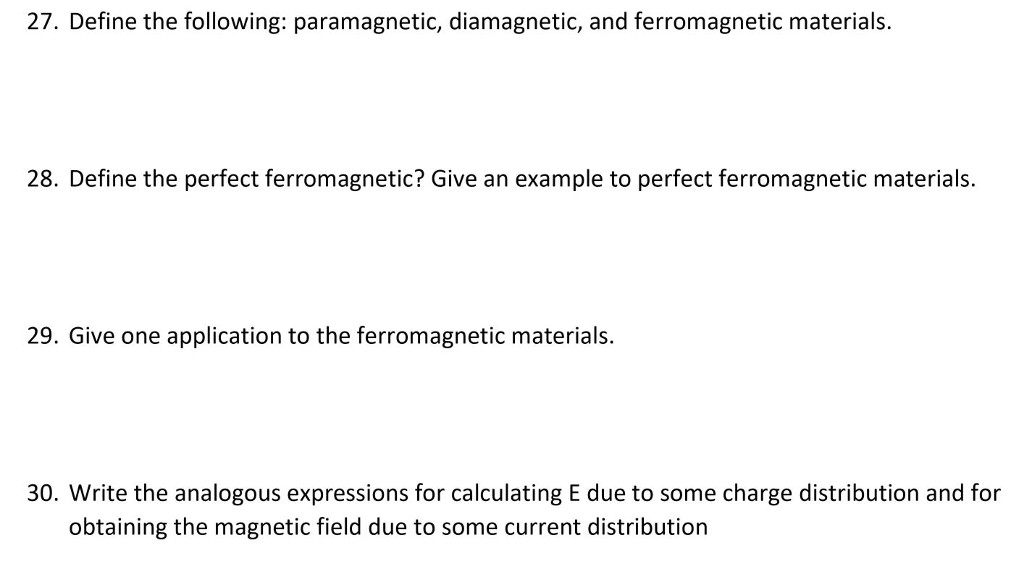 27. Define the following: paramagnetic, diamagnetic, and ferromagnetic materials.

28. Define the perfect ferromagnetic? Give an example to perfect ferromagnetic materials.

29. Give one application to the ferromagnetic materials.

30. Write the analogous expressions for calculating E due to some charge distribution and for obtaining the magnetic field due to some current distribution